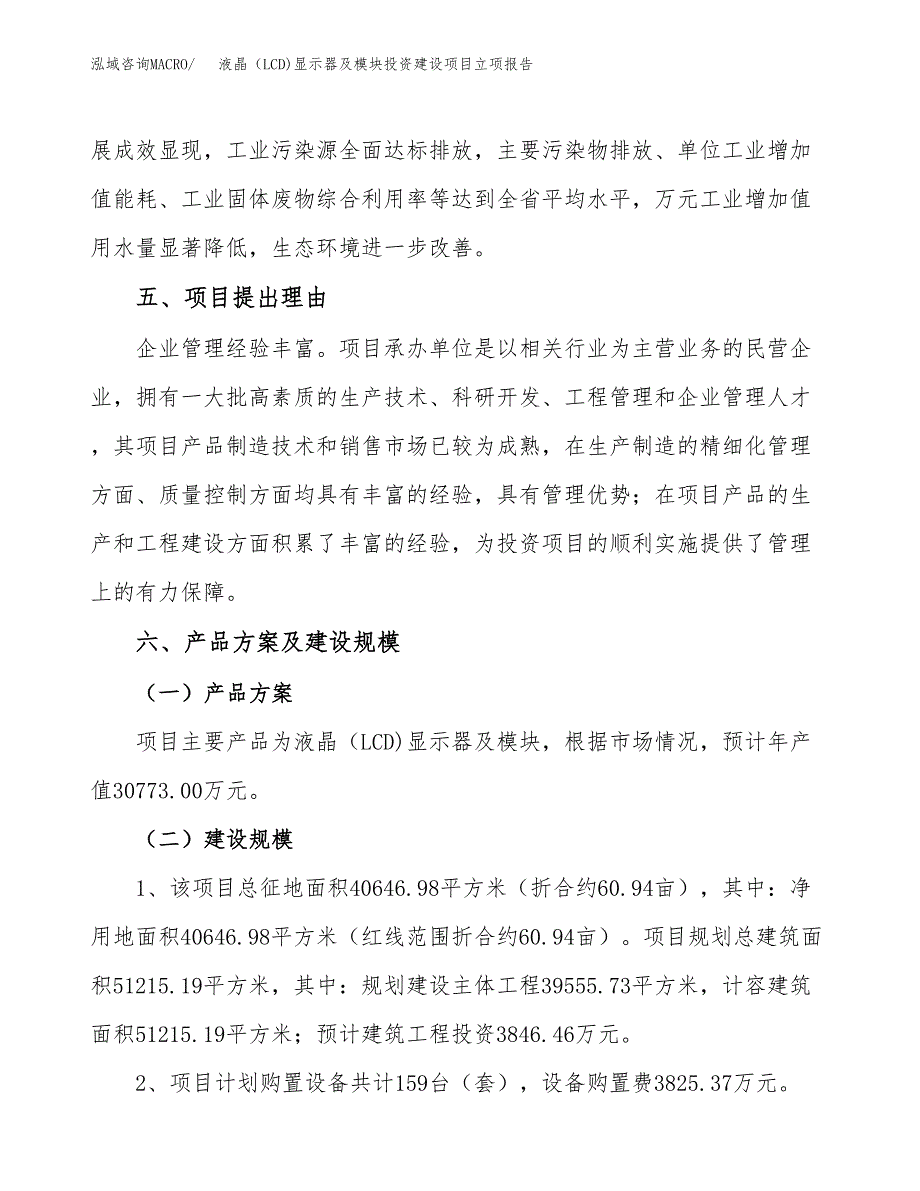 泓域咨询MACRO/　液晶（LCD)显示器及模块投资建设项目立项报告

展成效显现，工业污染源全面达标排放，主要污染物排放、单位工业增加值能耗、工业固体废物综合利用率等达到全省平均水平，万元工业增加值用水量显著降低，生态环境进一步改善。

五、项目提出理由

企业管理经验丰富。项目承办单位是以相关行业为主营业务的民营企业，拥有一大批高素质的生产技术、科研开发、工程管理和企业管理人才，其项目产品制造技术和销售市场已较为成熟，在生产制造的精细化管理方面、质量控制方面均具有丰富的经验，具有管理优势；在项目产品的生产和工程建设方面积累了丰富的经验，为投资项目的顺利实施提供了管理上的有力保障。

六、产品方案及建设规模

（一）产品方案

项目主要产品为液晶（LCD)显示器及模块，根据市场情况，预计年产值30773.00万元。

（二）建设规模

1、该项目总征地面积40646.98平方米（折合约60.94亩），其中：净用地面积40646.98平方米（红线范围折合约60.94亩）。项目规划总建筑面积51215.19平方米，其中：规划建设主体工程39555.73平方米，计容建筑面积51215.19平方米；预计建筑工程投资3846.46万元。

2、项目计划购置设备共计159台（套），设备购置费3825.37万元。